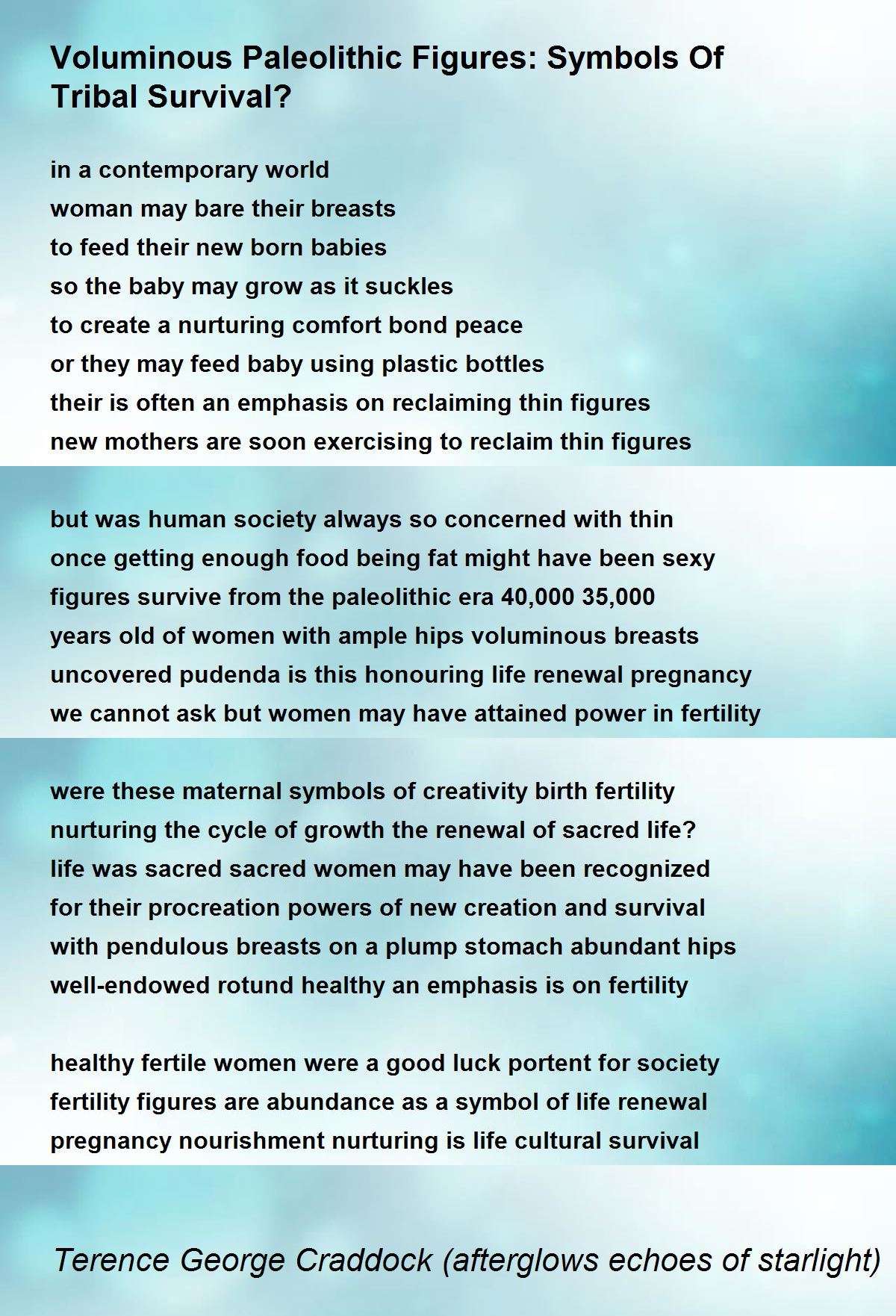 Voluminous Paleolithic Figures: Symbols Of Tribal Survival?

in a contemporary world
woman may bare their breasts
to feed their new born babies
so the baby may grow as it suckles
to create a nurturing comfort bond peace
or they may feed baby using plastic bottles
their is often an emphasis on reclaiming thin figures
new mothers are soon exercising to reclaim thin figures

but was human society always so concerned with thin
once getting enough food being fat might have been sexy
figures survive from the paleolithic era 40,000 35,000
years old of women with ample hips voluminous breasts
uncovered pudenda is this honouring life renewal pregnancy
we cannot ask but women may have attained power in fertility

were these maternal symbols of creativity birth fertility
nurturing the cycle of growth the renewal of sacred life?
life was sacred sacred women may have been recognized
for their procreation powers of new creation and survival
with pendulous breasts on a plump stomach abundant hips
well-endowed rotund healthy an emphasis is on fertility

healthy fertile women were a good luck portent for society
fertility figures are abundance as a symbol of life renewal
pregnancy nourishment nurturing is life cultural survival

Terence George Craddock (afterglows echoes of starlight)